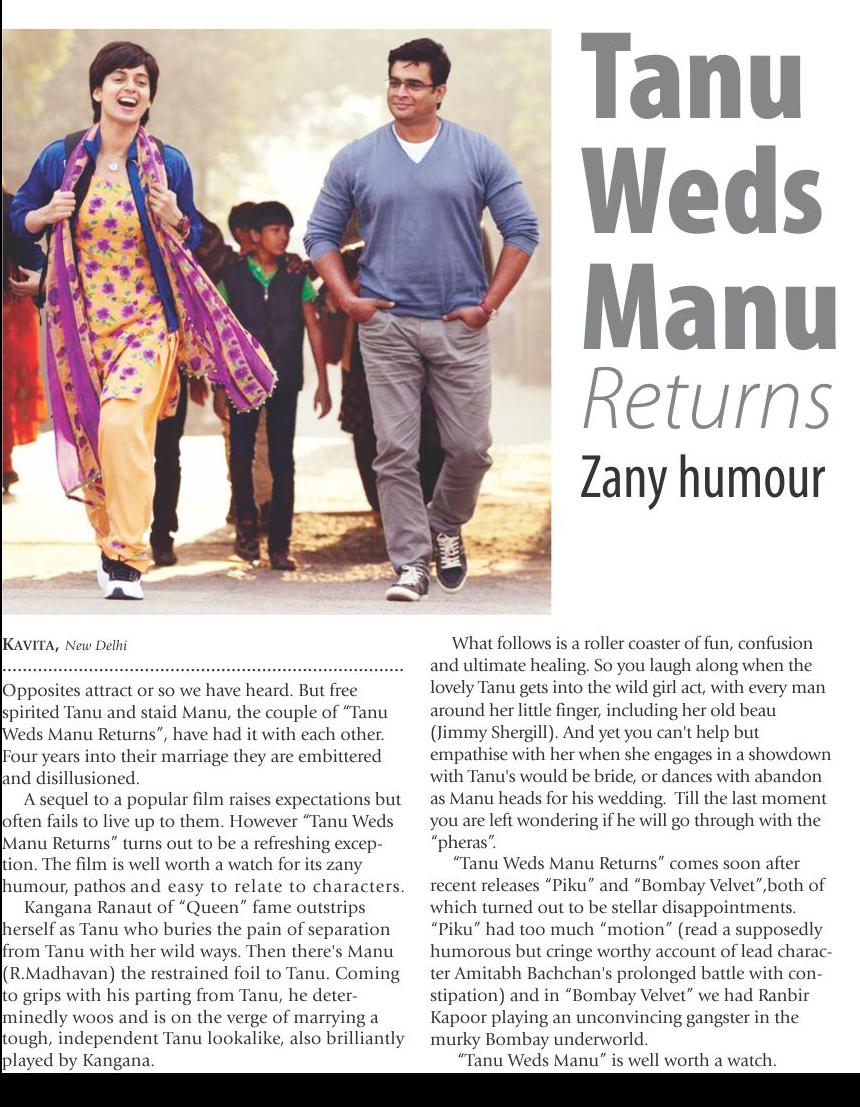 Tanu Weds Manu Returns

Zany humour

KAVITA, New Delhi

Opposites attract or so we have heard. But free spirited Tanu and staid Manu, the couple of "Tanu Weds Manu Returns", have had it with each other. Four years into their marriage they are embittered and disillusioned.

A sequel to a popular film raises expectations but often fails to live up to them. However "Tanu Weds Manu Returns" turns out to be a refreshing exception. The film is well worth a watch for its zany humour, pathos and easy to relate to characters.

Kangana Ranaut of "Queen" fame outstrips herself as Tanu who buries the pain of separation from Tanu with her wild ways. Then there's Manu (R.Madhavan) the restrained foil to Tanu. Coming to grips with his parting from Tanu, he determinedly woos and is on the verge of marrying a tough, independent Tanu lookalike, also brilliantly played by Kangana.

What follows is a roller coaster of fun, confusion and ultimate healing. So you laugh along when the lovely Tanu gets into the wild girl act, with every man around her little finger, including her old beau (Jimmy Shergill). And yet you can't help but empathise with her when she engages in a showdown with Tanu's would be bride, or dances with abandon as Manu heads for his wedding. Till the last moment you are left wondering if he will go through with the "pheras".

"Tanu Weds Manu Returns" comes soon after recent releases "Piku" and "Bombay Velvet",both of which turned out to be stellar disappointments. "Piku" had too much "motion" (read a supposedly humorous but cringe worthy account of lead character Amitabh Bachchan's prolonged battle with constipation) and in "Bombay Velvet" we had Ranbir Kapoor playing an unconvincing gangster in the murky Bombay underworld.

"Tanu Weds Manu" is well worth a watch.